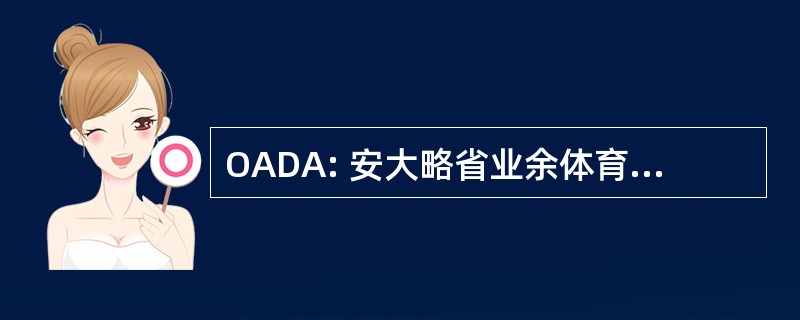 OADA: 安大略省业余体育...